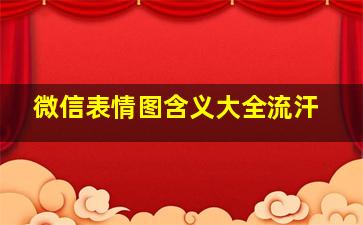 微信表情图含义大全流汗